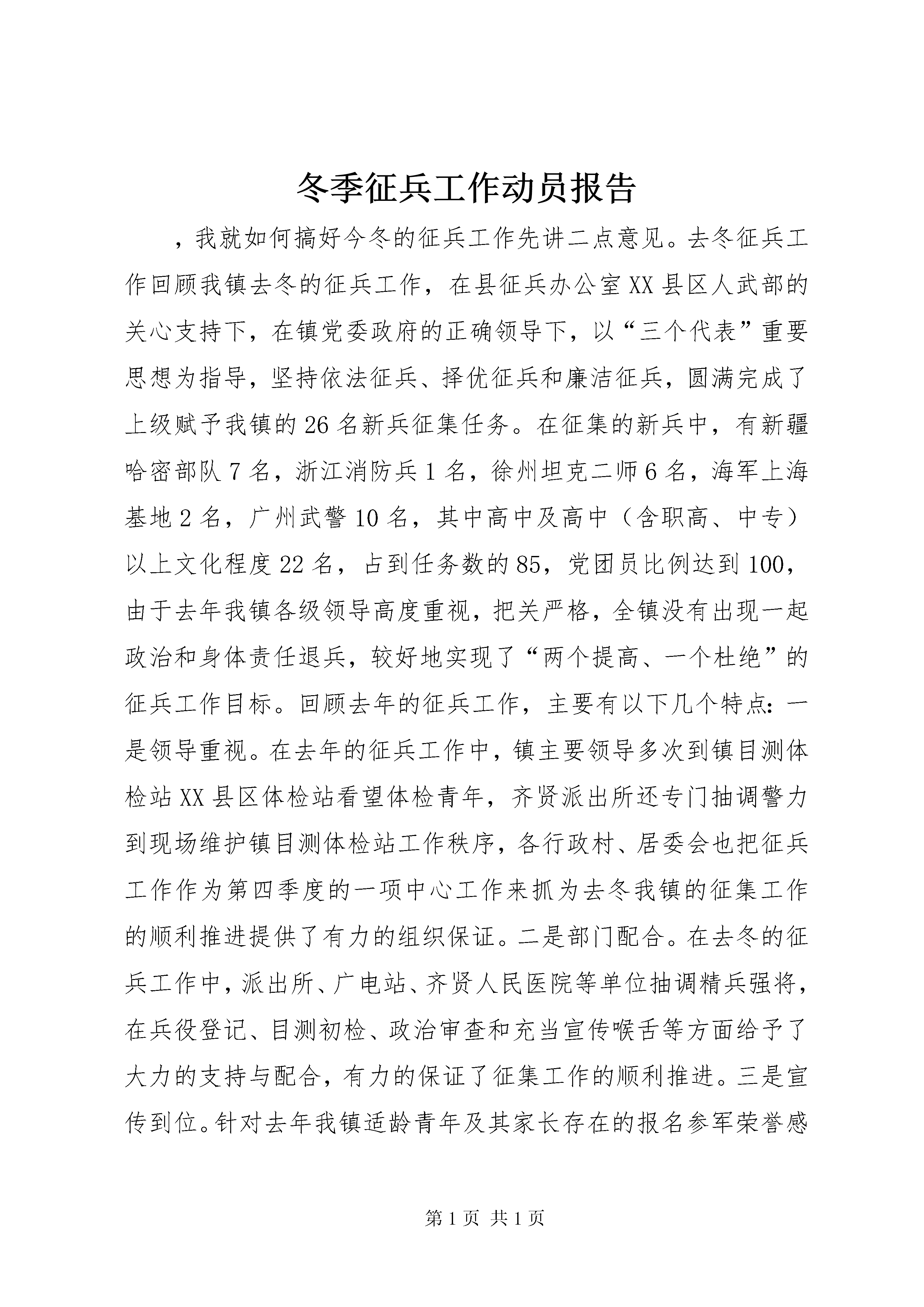 冬季征兵工作动员报告

，我就如何搞好今冬的征兵工作先讲二点意见。去冬征兵工作回顾我镇去冬的征兵工作，在县征兵办公室XX县区人武部的关心支持下，在镇党委政府的正确领导下，以“三个代表”重要思想为指导，坚持依法征兵、择优征兵和廉洁征兵，圆满完成了上级赋予我镇的26名新兵征集任务。在征集的新兵中，有新疆哈密部队7名，浙江消防兵1名，徐州坦克二师6名，海军上海基地2名，广州武警10名，其中高中及高中（含职高、中专）以上文化程度22名，占到任务数的85，党团员比例达到100，由于去年我镇各级领导高度重视，把关严格，全镇没有出现一起政治和身体责任退兵，较好地实现了“两个提高、一个杜绝”的征兵工作目标。回顾去年的征兵工作，主要有以下几个特点：一是领导重视。在去年的征兵工作中，镇主要领导多次到镇目测体检站XX县区体检站看望体检青年，齐贤派出所还专门抽调警力到现场维护镇目测体检站工作秩序，各行政村、居委会也把征兵工作作为第四季度的一项中心工作来抓为去冬我镇的征集工作的顺利推进提供了有力的组织保证。二是部门配合。在去冬的征兵工作中，派出所、广电站、齐贤人民医院等单位抽调精兵强将，在兵役登记、目测初检、政治审查和充当宣传喉舌等方面给予了大力的支持与配合，有力的保证了征集工作的顺利推进。三是宣传到位。针对去年我镇适龄青年及其家长存在的报名参军荣誉感

第1页 共1页